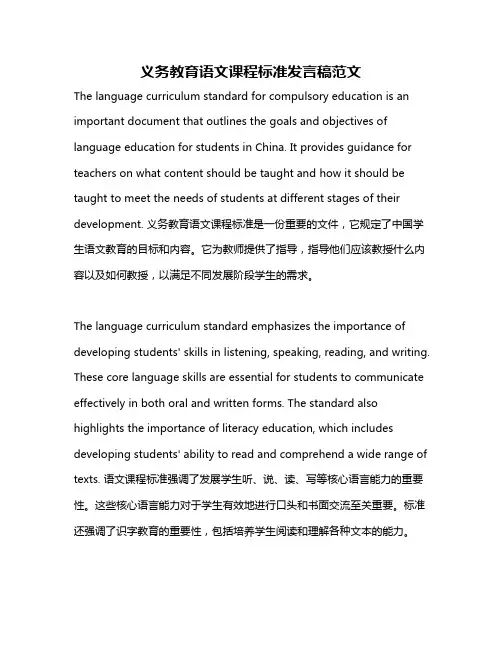 义务教育语文课程标准发言稿范文

The language curriculum standard for compulsory education is an important document that outlines the goals and objectives of language education for students in China. It provides guidance for teachers on what content should be taught and how it should be taught to meet the needs of students at different stages of their development. 义务教育语文课程标准是一份重要的文件，它规定了中国学生语文教育的目标和内容。它为教师提供了指导，指导他们应该教授什么内容以及如何教授，以满足不同发展阶段学生的需求。

The language curriculum standard emphasizes the importance of developing students' skills in listening, speaking, reading, and writing. These core language skills are essential for students to communicate effectively in both oral and written forms. The standard also highlights the importance of literacy education, which includes developing students' ability to read and comprehend a wide range of texts. 语文课程标准强调了发展学生听、说、读、写等核心语言能力的重要性。这些核心语言能力对于学生有效地进行口头和书面交流至关重要。标准还强调了识字教育的重要性，包括培养学生阅读和理解各种文本的能力。